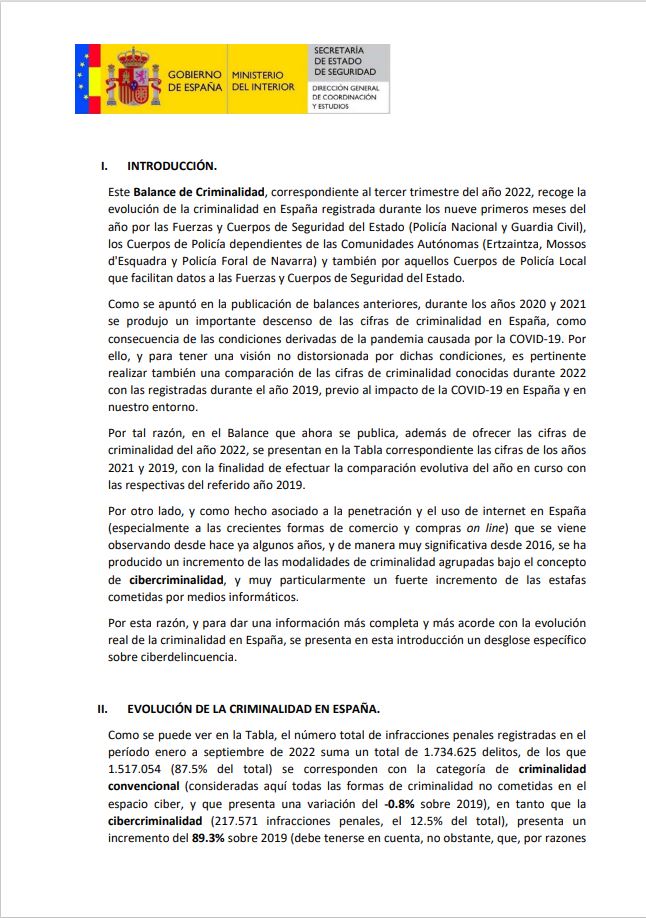 GOBIERNO DE ESPAÑA

MINISTERIO DEL INTERIOR

SECRETARÍA DE ESTADO DE SEGURIDAD

DIRECCIÓN GENERAL DE COORDINACIÓN Y ESTUDIOS

I. INTRODUCCIÓN.

Este Balance de Criminalidad, correspondiente al tercer trimestre del año 2022, recoge la evolución de la criminalidad en España registrada durante los nueve primeros meses del año por las Fuerzas y Cuerpos de Seguridad del Estado (Policía Nacional y Guardia Civil), los Cuerpos de Policía dependientes de las Comunidades Autónomas (Ertzaintza, Mossos d'Esquadra y Policía Foral de Navarra) y también por aquellos Cuerpos de Policía Local que facilitan datos a las Fuerzas y Cuerpos de Seguridad del Estado.

Como se apuntó en la publicación de balances anteriores, durante los años 2020 y 2021 se produjo un importante descenso de las cifras de criminalidad en España, como consecuencia de las condiciones derivadas de la pandemia causada por la COVID-19. Por ello, y para tener una visión no distorsionada por dichas condiciones, es pertinente realizar también una comparación de las cifras de criminalidad conocidas durante 2022 con las registradas durante el año 2019, previo al impacto de la COVID-19 en España y en nuestro entorno.

Por tal razón, en el Balance que ahora se publica, además de ofrecer las cifras de criminalidad del año 2022, se presentan en la Tabla correspondiente las cifras de los años 2021 y 2019, con la finalidad de efectuar la comparación evolutiva del año en curso con las respectivas del referido año 2019.

Por otro lado, y como hecho asociado a la penetración y el uso de internet en España (especialmente a las crecientes formas de comercio y compras on line) que se viene observando desde hace ya algunos años, y de manera muy significativa desde 2016, se ha producido un incremento de las modalidades de criminalidad agrupadas bajo el concepto de cibercriminalidad, y muy particularmente un fuerte incremento de las estafas cometidas por medios informáticos.

Por esta razón, y para dar una información más completa y más acorde con la evolución real de la criminalidad en España, se presenta en esta introducción un desglose específico sobre ciberdelincuencia.

II. EVOLUCIÓN DE LA CRIMINALIDAD EN ESPAÑA.

Como se puede ver en la Tabla, el número total de infracciones penales registradas en el período enero a septiembre de 2022 suma un total de 1.734.625 delitos, de los que 1.517.054 (87.5% del total) se corresponden con la categoría de criminalidad convencional (consideradas aquí todas las formas de criminalidad no cometidas en el espacio ciber, y que presenta una variación del -0.8% sobre 2019), en tanto que la cibercriminalidad (217.571 infracciones penales, el 12.5% del total), presenta un incremento del 89.3% sobre 2019 (debe tenerse en cuenta, no obstante, que, por razones